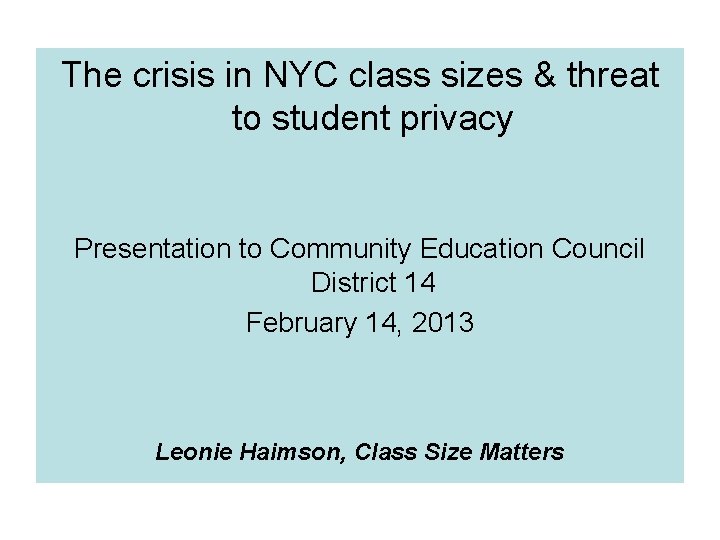 The crisis in NYC class sizes & threat to student privacy

Presentation to Community Education Council District 14

February 14, 2013

Leonie Haimson, Class Size Matters